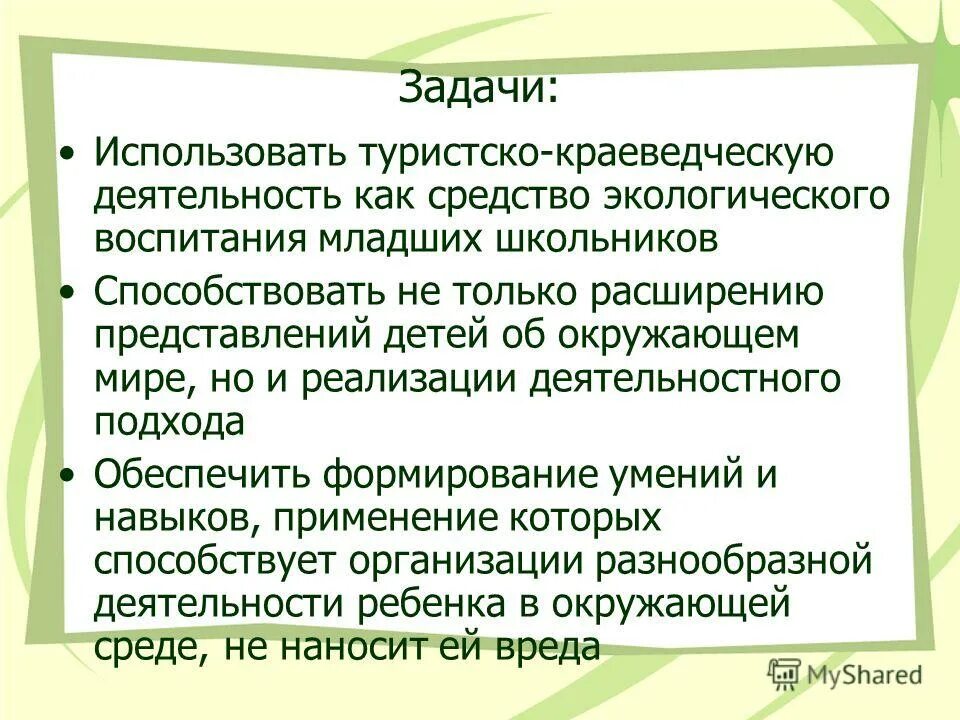 Задачи:

• Использовать туристско-краеведческую деятельность как средство экологического воспитания младших школьников

• Способствовать не только расширению представлений детей об окружающем мире, но и реализации деятельностного подхода

• Обеспечить формирование умений и навыков, применение которых способствует организации разнообразной деятельности ребенка в окружающей среде, не наносит ей вреда

MyShared